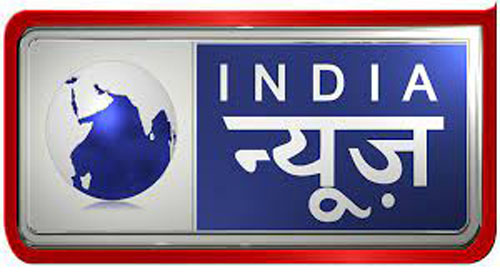 INDIA
न्यूज़